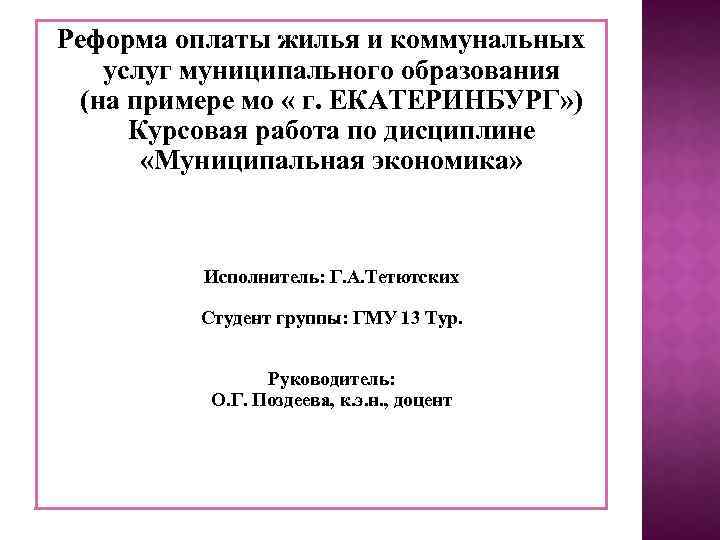 Реформа оплаты жилья и коммунальных услуг муниципального образования (на примере мо « г. ЕКАТЕРИНБУРГ») Курсовая работа по дисциплине «Муниципальная экономика»

Исполнитель: Г.А.Тетютских

Студент группы: ГМУ 13 Тур.

Руководитель:
О.Г. Поздеева, к.э.н., доцент